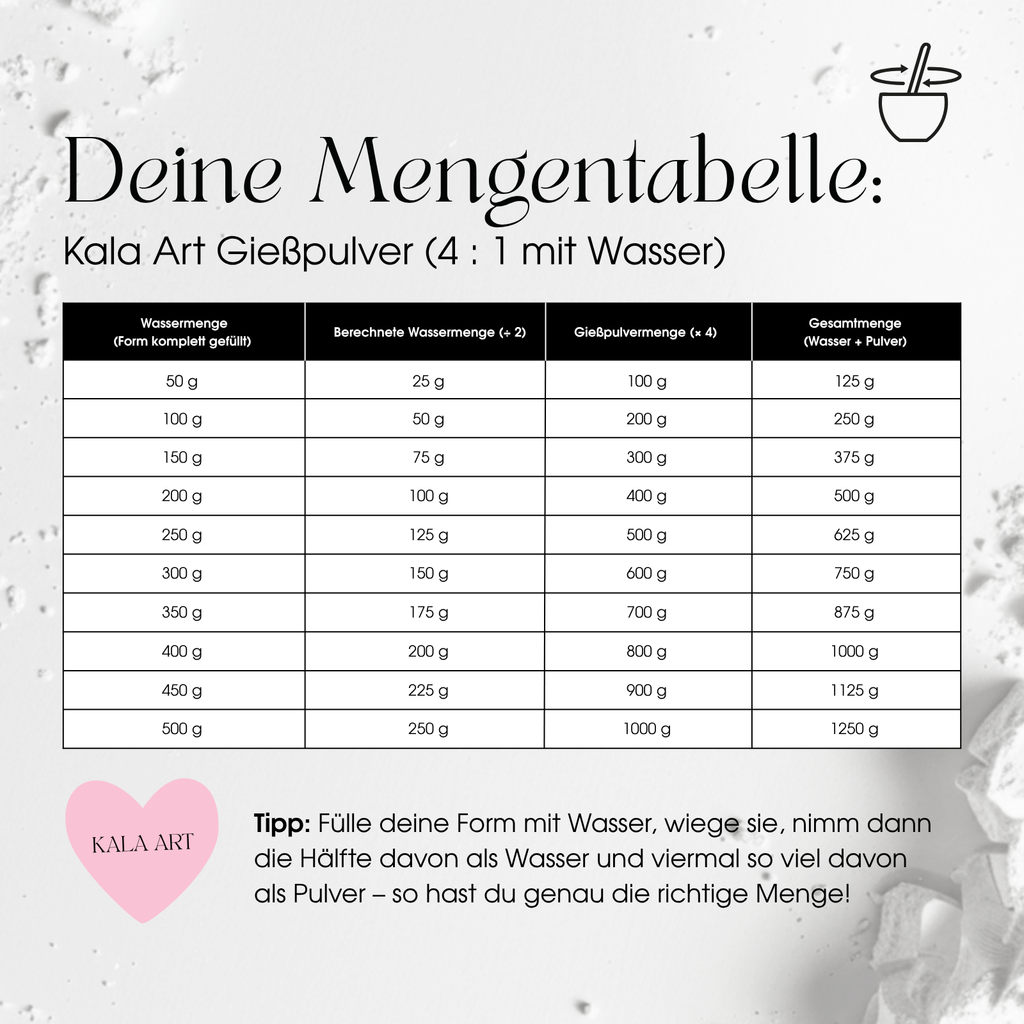 Deine Mengentabelle:

Kala Art Gießpulver (4 : 1 mit Wasser)

| Wassermenge (Form komplett gefüllt) | Berechnete Wassermenge (÷ 2) | Gießpulvermenge (× 4) | Gesamtmenge (Wasser + Pulver) |
|---|---|---|---|
| 50 g | 25 g | 100 g | 125 g |
| 100 g | 50 g | 200 g | 250 g |
| 150 g | 75 g | 300 g | 375 g |
| 200 g | 100 g | 400 g | 500 g |
| 250 g | 125 g | 500 g | 625 g |
| 300 g | 150 g | 600 g | 750 g |
| 350 g | 175 g | 700 g | 875 g |
| 400 g | 200 g | 800 g | 1000 g |
| 450 g | 225 g | 900 g | 1125 g |
| 500 g | 250 g | 1000 g | 1250 g |

KALA ART

Tipp: Fülle deine Form mit Wasser, wiege sie, nimm dann die Hälfte davon als Wasser und viermal so viel davon als Pulver – so hast du genau die richtige Menge!